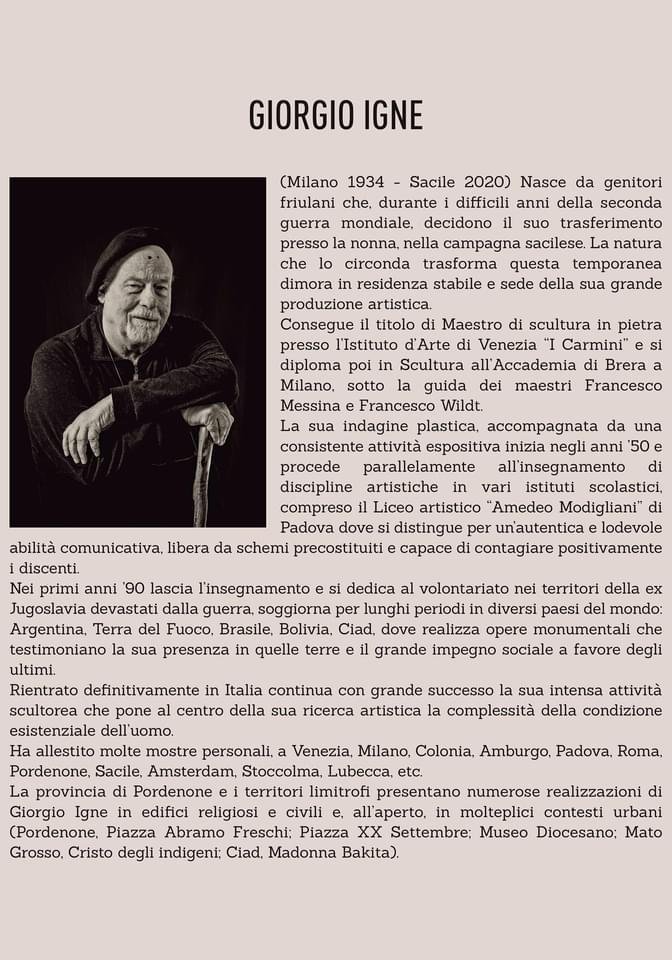 GIORGIO IGNE

(Milano 1934 - Sacile 2020) Nasce da genitori friulani che, durante i difficili anni della seconda guerra mondiale, decidono il suo trasferimento presso la nonna, nella campagna sacilese. La natura che lo circonda trasforma questa temporanea dimora in residenza stabile e sede della sua grande produzione artistica.
Consegue il titolo di Maestro di scultura in pietra presso l'Istituto d'Arte di Venezia "I Carmini" e si diploma poi in Scultura all'Accademia di Brera a Milano, sotto la guida dei maestri Francesco Messina e Francesco Wildt.
La sua indagine plastica, accompagnata da una consistente attività espositiva inizia negli anni '50 e procede parallelamente all'insegnamento di discipline artistiche in vari istituti scolastici, compreso il Liceo artistico "Amedeo Modigliani" di Padova dove si distingue per un'autentica e lodevole abilità comunicativa, libera da schemi precostituiti e capace di contagiare positivamente i discenti.
Nei primi anni '90 lascia l'insegnamento e si dedica al volontariato nei territori della ex Jugoslavia devastati dalla guerra, soggiorna per lunghi periodi in diversi paesi del mondo: Argentina, Terra del Fuoco, Brasile, Bolivia, Ciad, dove realizza opere monumentali che testimoniano la sua presenza in quelle terre e il grande impegno sociale a favore degli ultimi.
Rientrato definitivamente in Italia continua con grande successo la sua intensa attività scultorea che pone al centro della sua ricerca artistica la complessità della condizione esistenziale dell'uomo.
Ha allestito molte mostre personali, a Venezia, Milano, Colonia, Amburgo, Padova, Roma, Pordenone, Sacile, Amsterdam, Stoccolma, Lubecca, etc.
La provincia di Pordenone e i territori limitrofi presentano numerose realizzazioni di Giorgio Igne in edifici religiosi e civili e, all'aperto, in molteplici contesti urbani (Pordenone, Piazza Abramo Freschi; Piazza XX Settembre; Museo Diocesano; Mato Grosso, Cristo degli indigeni; Ciad, Madonna Bakita).